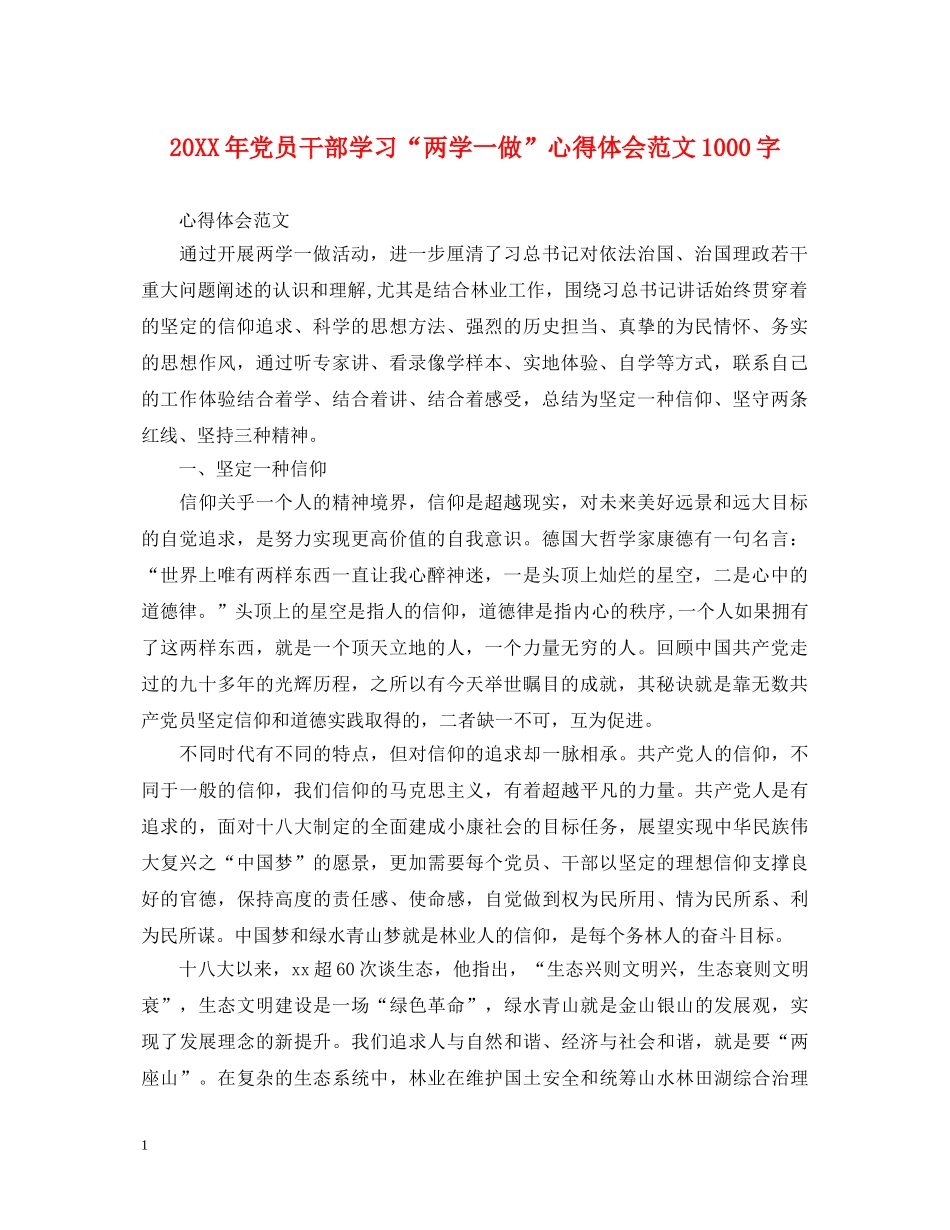 20XX年党员干部学习“两学一做”心得体会范文1000字

心得体会范文

通过开展两学一做活动，进一步厘清了习总书记对依法治国、治国理政若干重大问题阐述的认识和理解,尤其是结合林业工作，围绕习总书记讲话始终贯穿着的坚定的信仰追求、科学的思想方法、强烈的历史担当、真挚的为民情怀、务实的思想作风，通过听专家讲、看录像学样本、实地体验、自学等方式，联系自己的工作体验结合着学、结合着讲、结合着感受，总结为坚定一种信仰、坚守两条红线、坚持三种精神。

一、坚定一种信仰

信仰关乎一个人的精神境界，信仰是超越现实，对未来美好远景和远大目标的自觉追求，是努力实现更高价值的自我意识。德国大哲学家康德有一句名言：“世界上唯有两样东西一直让我心醉神迷，一是头顶上灿烂的星空，二是心中的道德律。”头顶上的星空是指人的信仰，道德律是指内心的秩序,一个人如果拥有了这两样东西，就是一个顶天立地的人，一个力量无穷的人。回顾中国共产党走过的九十多年的光辉历程，之所以有今天举世瞩目的成就，其秘诀就是靠无数共产党员坚定信仰和道德实践取得的，二者缺一不可，互为促进。

不同时代有不同的特点，但对信仰的追求却一脉相承。共产党人的信仰，不同于一般的信仰，我们信仰的马克思主义，有着超越平凡的力量。共产党人是有追求的，面对十八大制定的全面建成小康社会的目标任务，展望实现中华民族伟大复兴之“中国梦”的愿景，更加需要每个党员、干部以坚定的理想信仰支撑良好的官德，保持高度的责任感、使命感，自觉做到权为民所用、情为民所系、利为民所谋。中国梦和绿水青山梦就是林业人的信仰，是每个务林人的奋斗目标。

十八大以来，xx超60次谈生态，他指出，“生态兴则文明兴，生态衰则文明衰”，生态文明建设是一场“绿色革命”，绿水青山就是金山银山的发展观，实现了发展理念的新提升。我们追求人与自然和谐、经济与社会和谐，就是要“两座山”。在复杂的生态系统中，林业在维护国土安全和统筹山水林田湖综合治理

1